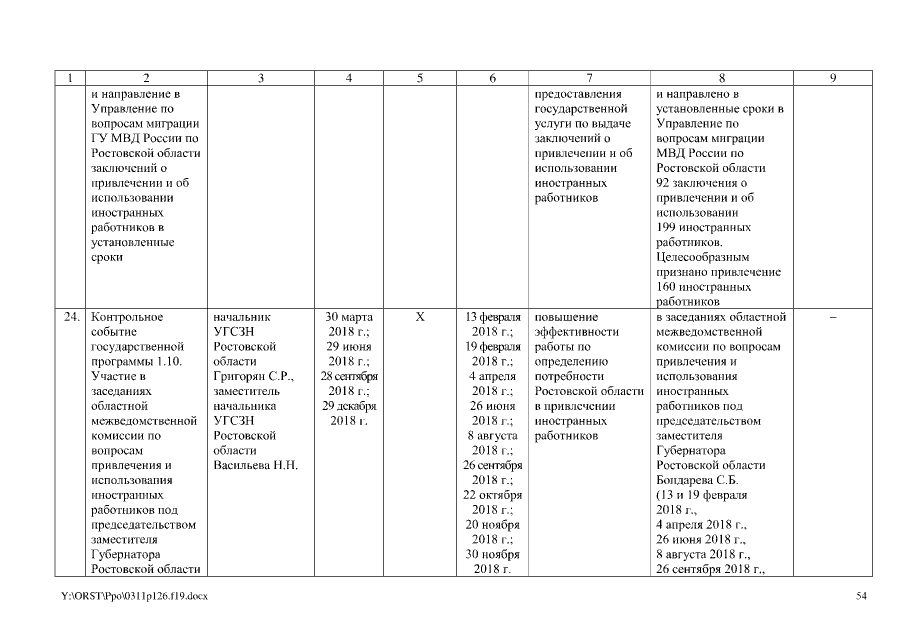 | 1 | 2 | 3 | 4 | 5 | 6 | 7 | 8 | 9 |
|---|---|---|---|---|---|---|---|---|
| | и направление в Управление по вопросам миграции ГУ МВД России по Ростовской области заключений о привлечении и об использовании иностранных работников в установленные сроки | | | | | предоставления государственной услуги по выдаче заключений о привлечении и об использовании иностранных работников | и направлено в установленные сроки в Управление по вопросам миграции МВД России по Ростовской области 92 заключения о привлечении и об использовании 199 иностранных работников. Целесообразным признано привлечение 160 иностранных работников | |
| 24. | Контрольное событие государственной программы 1.10. Участие в заседаниях областной межведомственной комиссии по вопросам привлечения и использования иностранных работников под председательством заместителя Губернатора Ростовской области | начальник УГСЗН Ростовской области Григорян С.Р., заместитель начальника УГСЗН Ростовской области Васильева Н.Н. | 30 марта 2018 г.; 29 июня 2018 г.; 28 сентября 2018 г.; 29 декабря 2018 г. | X | 13 февраля 2018 г.; 19 февраля 2018 г.; 4 апреля 2018 г.; 26 июня 2018 г.; 8 августа 2018 г.; 26 сентября 2018 г.; 22 октября 2018 г.; 20 ноября 2018 г.; 30 ноября 2018 г. | повышение эффективности работы по определению потребности Ростовской области в привлечении иностранных работников | в заседаниях областной межведомственной комиссии по вопросам привлечения и использования иностранных работников под председательством заместителя Губернатора Ростовской области Бондарева С.Б. (13 и 19 февраля 2018 г., 4 апреля 2018 г., 26 июня 2018 г., 8 августа 2018 г., 26 сентября 2018 г., | – |

Y:\ORST\Ppo\0311p126.f19.docx 54